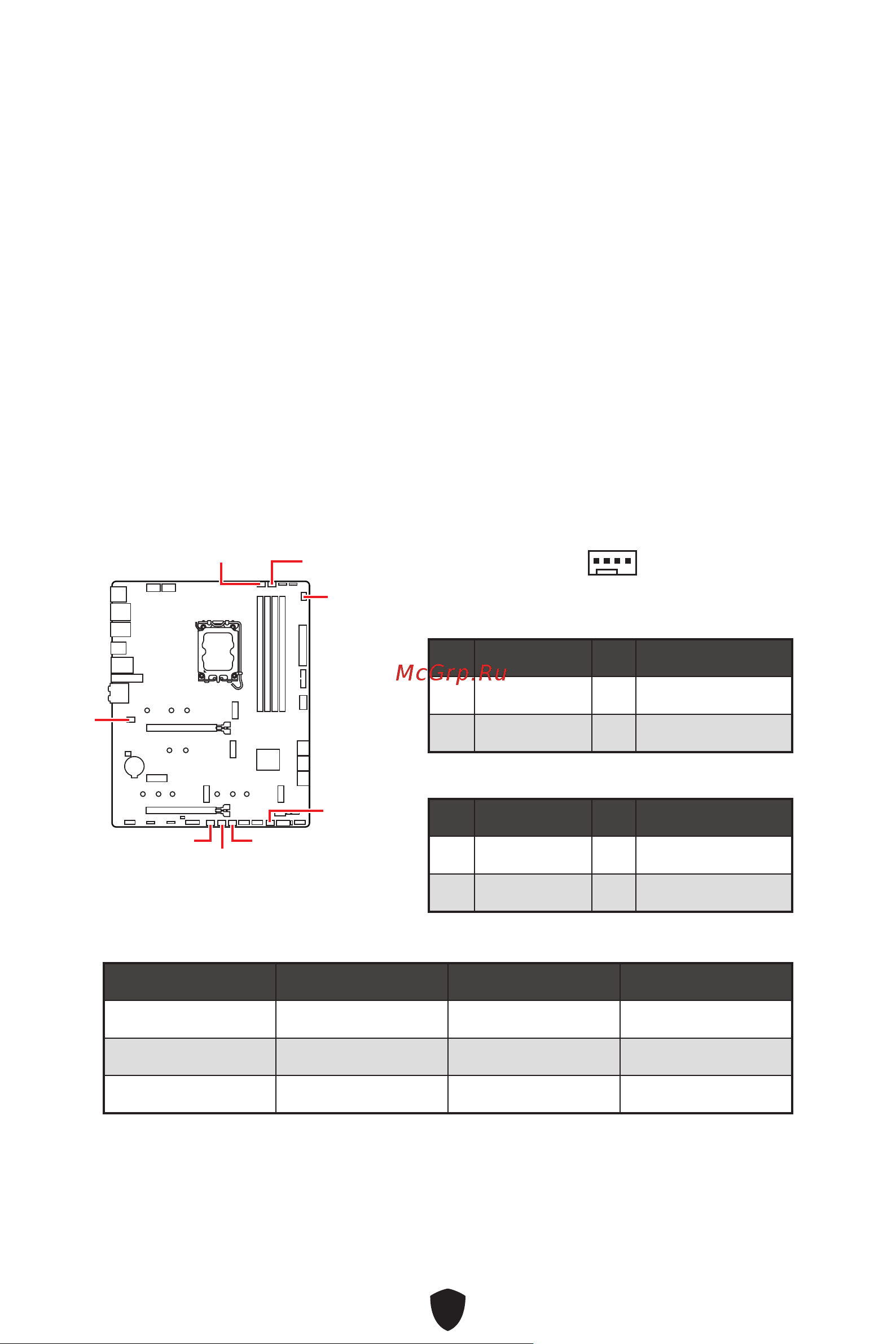 McGrp.Ru